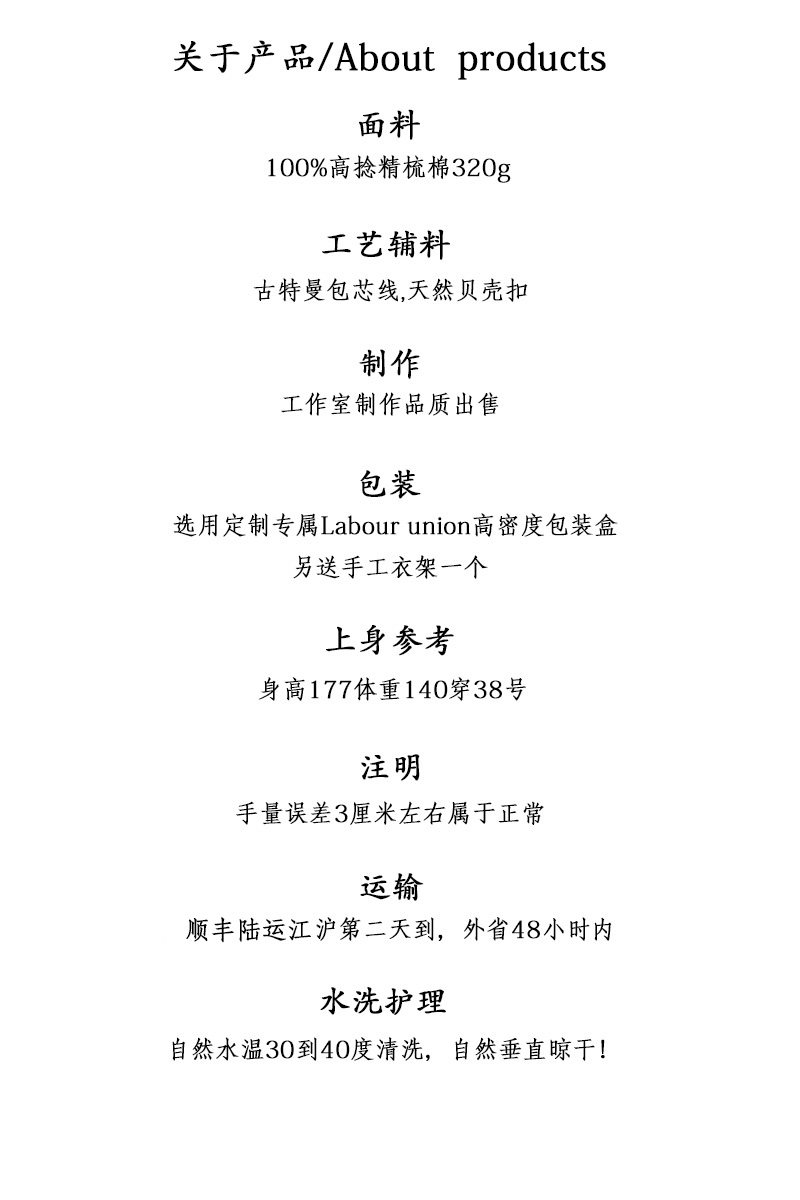 关于产品/About products

面料

100%高捻精梳棉320g

工艺辅料

古特曼包芯线,天然贝壳扣

制作

工作室制作品质出售

包装

选用定制专属Labour union高密度包装盒

另送手工衣架一个

上身参考

身高177体重140穿38号

注明

手量误差3厘米左右属于正常

运输

顺丰陆运江沪第二天到，外省48小时内

水洗护理

自然水温30到40度清洗，自然垂直晾干！